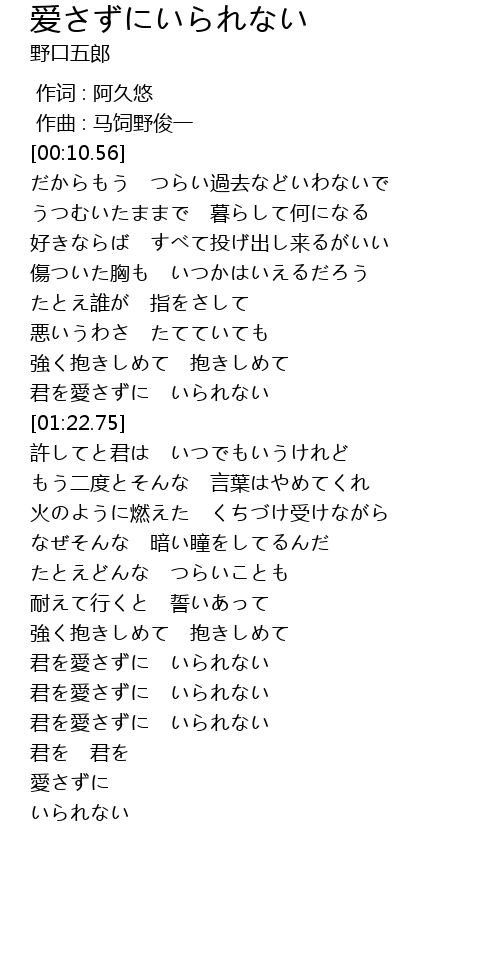 愛さずにいられない
野口五郎

作词 : 阿久悠
作曲 : 马饲野俊一
[00:10.56]
だからもう　つらい過去などいわないで
うつむいたままで　暮らして何になる
好きならば　すべて投げ出し来るがいい
傷ついた胸も　いつかはいえるだろう
たとえ誰が　指をさして
悪いうわさ　たてていても
強く抱きしめて　抱きしめて
君を愛さずに　いられない
[01:22.75]
許してと君は　いつでもいうけれど
もう二度とそんな　言葉はやめてくれ
火のように燃えた　くちづけ受けながら
なぜそんな　暗い瞳をしてるんだ
たとえどんな　つらいことも
耐えて行くと　誓いあって
強く抱きしめて　抱きしめて
君を愛さずに　いられない
君を愛さずに　いられない
君を愛さずに　いられない
君を　君を
愛さずに
いられない